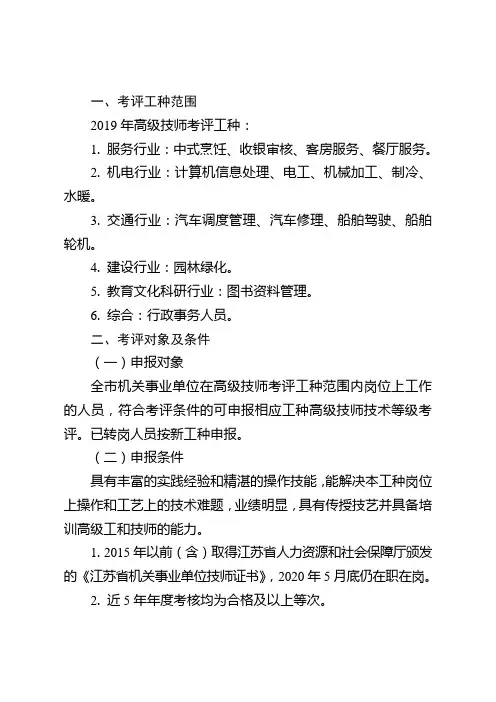 一、考评工种范围

2019 年高级技师考评工种：

1. 服务行业：中式烹饪、收银审核、客房服务、餐厅服务。

2. 机电行业：计算机信息处理、电工、机械加工、制冷、水暖。

3. 交通行业：汽车调度管理、汽车修理、船舶驾驶、船舶轮机。

4. 建设行业：园林绿化。

5. 教育文化科研行业：图书资料管理。

6. 综合：行政事务人员。

二、考评对象及条件

（一）申报对象

全市机关事业单位在高级技师考评工种范围内岗位上工作的人员，符合考评条件的可申报相应工种高级技师技术等级考评。已转岗人员按新工种申报。

（二）申报条件

具有丰富的实践经验和精湛的操作技能，能解决本工种岗位上操作和工艺上的技术难题，业绩明显，具有传授技艺并具备培训高级工和技师的能力。

1. 2015 年以前（含）取得江苏省人力资源和社会保障厅颁发的《江苏省机关事业单位技师证书》，2020 年 5 月底仍在职在岗。

2. 近 5 年年度考核均为合格及以上等次。